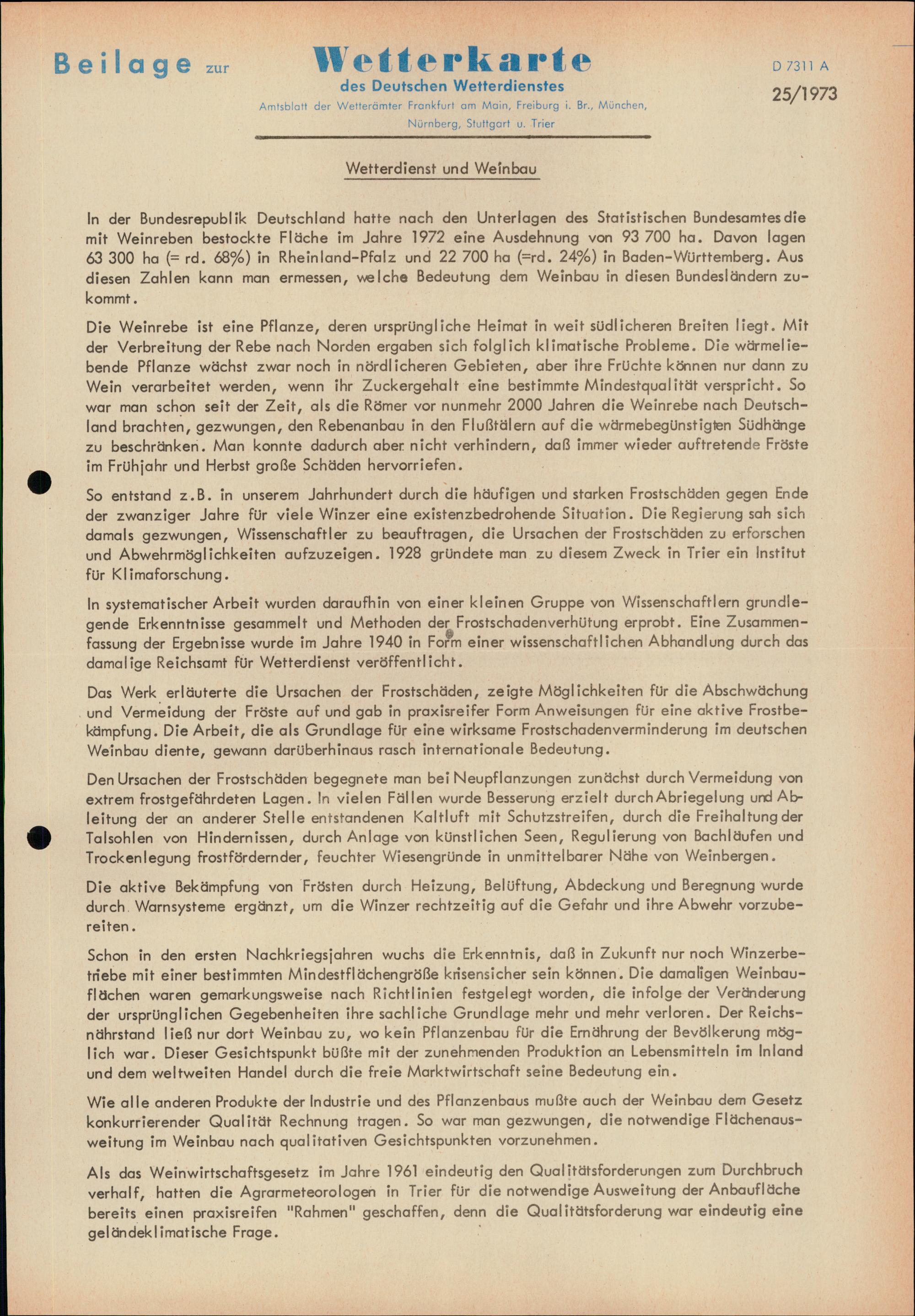 Beilage zur Wetterkarte des Deutschen Wetterdienstes

Amtsblatt der Wetterämter Frankfurt am Main, Freiburg i. Br., München, Nürnberg, Stuttgart u. Trier

D 7311 A

25/1973

Wetterdienst und Weinbau

In der Bundesrepublik Deutschland hatte nach den Unterlagen des Statistischen Bundesamtes die mit Weinreben bestockte Fläche im Jahre 1972 eine Ausdehnung von 93 700 ha. Davon lagen 63 300 ha (= rd. 68%) in Rheinland-Pfalz und 22 700 ha (=rd. 24%) in Baden-Württemberg. Aus diesen Zahlen kann man ermessen, welche Bedeutung dem Weinbau in diesen Bundesländern zukommt.

Die Weinrebe ist eine Pflanze, deren ursprüngliche Heimat in weit südlicheren Breiten liegt. Mit der Verbreitung der Rebe nach Norden ergaben sich folglich klimatische Probleme. Die wärmeliebende Pflanze wächst zwar noch in nördlicheren Gebieten, aber ihre Früchte können nur dann zu Wein verarbeitet werden, wenn ihr Zuckergehalt eine bestimmte Mindestqualität verspricht. So war man schon seit der Zeit, als die Römer vor nunmehr 2000 Jahren die Weinrebe nach Deutschland brachten, gezwungen, den Rebenanbau in den Flußtälern auf die wärmebegünstigten Südhänge zu beschränken. Man konnte dadurch aber nicht verhindern, daß immer wieder auftretende Fröste im Frühjahr und Herbst große Schäden hervorriefen.

So entstand z.B. in unserem Jahrhundert durch die häufigen und starken Frostschäden gegen Ende der zwanziger Jahre für viele Winzer eine existenzbedrohende Situation. Die Regierung sah sich damals gezwungen, Wissenschaftler zu beauftragen, die Ursachen der Frostschäden zu erforschen und Abwehrmöglichkeiten aufzuzeigen. 1928 gründete man zu diesem Zweck in Trier ein Institut für Klimaforschung.

In systematischer Arbeit wurden daraufhin von einer kleinen Gruppe von Wissenschaftlern grundlegende Erkenntnisse gesammelt und Methoden der Frostschadenverhütung erprobt. Eine Zusammenfassung der Ergebnisse wurde im Jahre 1940 in Form einer wissenschaftlichen Abhandlung durch das damalige Reichsamt für Wetterdienst veröffentlicht.

Das Werk erläuterte die Ursachen der Frostschäden, zeigte Möglichkeiten für die Abschwächung und Vermeidung der Fröste auf und gab in praxisreifer Form Anweisungen für eine aktive Frostbekämpfung. Die Arbeit, die als Grundlage für eine wirksame Frostschadenverminderung im deutschen Weinbau diente, gewann darüberhinaus rasch internationale Bedeutung.

Den Ursachen der Frostschäden begegnete man bei Neupflanzungen zunächst durch Vermeidung von extrem frostgefährdeten Lagen. In vielen Fällen wurde Besserung erzielt durch Abriegelung und Ableitung der an anderer Stelle entstandenen Kaltluft mit Schutzstreifen, durch die Freihaltung der Talsohlen von Hindernissen, durch Anlage von künstlichen Seen, Regulierung von Bachläufen und Trockenlegung frostfördernder, feuchter Wiesengründe in unmittelbarer Nähe von Weinbergen.

Die aktive Bekämpfung von Frösten durch Heizung, Belüftung, Abdeckung und Beregnung wurde durch Warnsysteme ergänzt, um die Winzer rechtzeitig auf die Gefahr und ihre Abwehr vorzubereiten.

Schon in den ersten Nachkriegsjahren wuchs die Erkenntnis, daß in Zukunft nur noch Winzerbetriebe mit einer bestimmten Mindestflächengröße krisensicher sein können. Die damaligen Weinbauflächen waren gemarkungsweise nach Richtlinien festgelegt worden, die infolge der Veränderung der ursprünglichen Gegebenheiten ihre sachliche Grundlage mehr und mehr verloren. Der Reichsnährstand ließ nur dort Weinbau zu, wo kein Pflanzenbau für die Ernährung der Bevölkerung möglich war. Dieser Gesichtspunkt büßte mit der zunehmenden Produktion an Lebensmitteln im Inland und dem weltweiten Handel durch die freie Marktwirtschaft seine Bedeutung ein.

Wie alle anderen Produkte der Industrie und des Pflanzenbaus mußte auch der Weinbau dem Gesetz konkurrierender Qualität Rechnung tragen. So war man gezwungen, die notwendige Flächenausweitung im Weinbau nach qualitativen Gesichtspunkten vorzunehmen.

Als das Weinwirtschaftsgesetz im Jahre 1961 eindeutig den Qualitätsforderungen zum Durchbruch verhalf, hatten die Agrarmeteorologen in Trier für die notwendige Ausweitung der Anbaufläche bereits einen praxisreifen "Rahmen" geschaffen, denn die Qualitätsforderung war eindeutig eine geländeklimatische Frage.